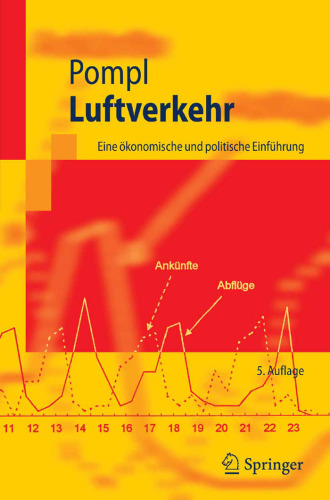 Pompl
Luftverkehr

Eine ökonomische und politische Einführung

Ankünfte

Abflüge

5. Auflage

11 12 13 14 15 16 17 18 19 20 21 22 23

Springer